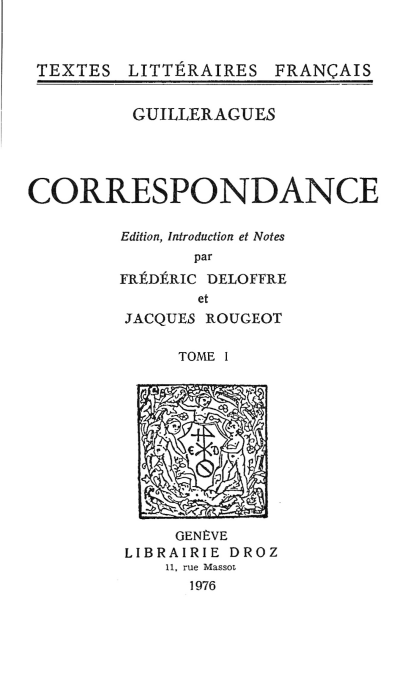 TEXTES LITTÉRAIRES FRANÇAIS

GUILLERAGUES

CORRESPONDANCE

Edition, Introduction et Notes
par
FRÉDÉRIC DELOFFRE
et
JACQUES ROUGEOT

TOME I

GENÈVE
LIBRAIRIE DROZ
11, rue Massot
1976